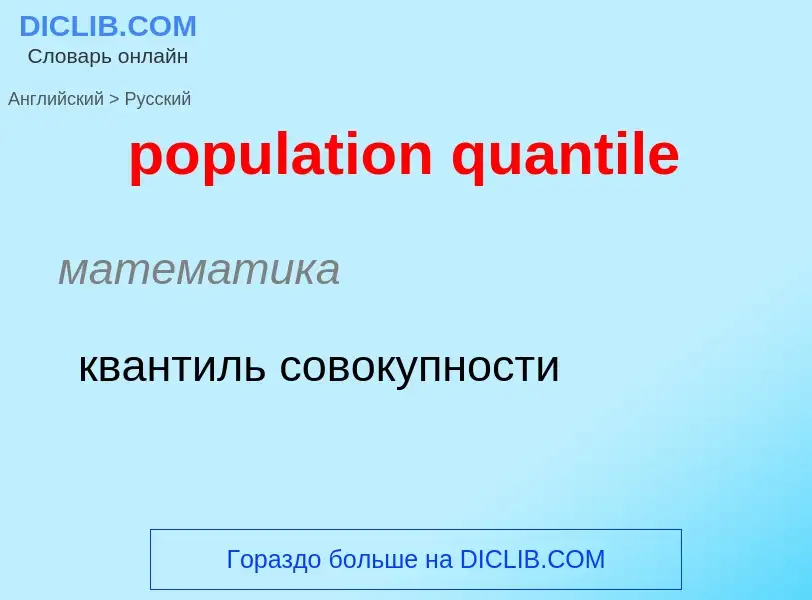 DICLIB.COM
Словарь онлайн

Английский > Русский

population quantile

математика

квантиль совокупности

Гораздо больше на DICLIB.COM